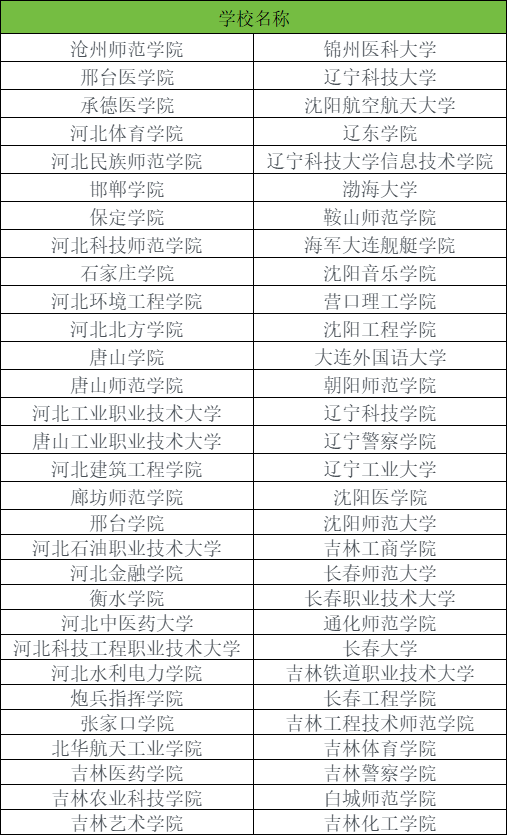 | 学校名称 | |
|---|---|
| 沧州师范学院 | 锦州医科大学 |
| 邢台医学院 | 辽宁科技大学 |
| 承德医学院 | 沈阳航空航天大学 |
| 河北体育学院 | 辽东学院 |
| 河北民族师范学院 | 辽宁科技大学信息技术学院 |
| 邯郸学院 | 渤海大学 |
| 保定学院 | 鞍山师范学院 |
| 河北科技师范学院 | 海军大连舰艇学院 |
| 石家庄学院 | 沈阳音乐学院 |
| 河北环境工程学院 | 营口理工学院 |
| 河北北方学院 | 沈阳工程学院 |
| 唐山学院 | 大连外国语大学 |
| 唐山师范学院 | 朝阳师范学院 |
| 河北工业职业技术大学 | 辽宁科技学院 |
| 唐山工业职业技术大学 | 辽宁警察学院 |
| 河北建筑工程学院 | 辽宁工业大学 |
| 廊坊师范学院 | 沈阳医学院 |
| 邢台学院 | 沈阳师范大学 |
| 河北石油职业技术大学 | 吉林工商学院 |
| 河北金融学院 | 长春师范大学 |
| 衡水学院 | 长春职业技术大学 |
| 河北中医药大学 | 通化师范学院 |
| 河北科技工程职业技术大学 | 长春大学 |
| 河北水利电力学院 | 吉林铁道职业技术大学 |
| 炮兵指挥学院 | 长春工程学院 |
| 张家口学院 | 吉林工程技术师范学院 |
| 北华航天工业学院 | 吉林体育学院 |
| 吉林医药学院 | 吉林警察学院 |
| 吉林农业科技学院 | 白城师范学院 |
| 吉林艺术学院 | 吉林化工学院 |